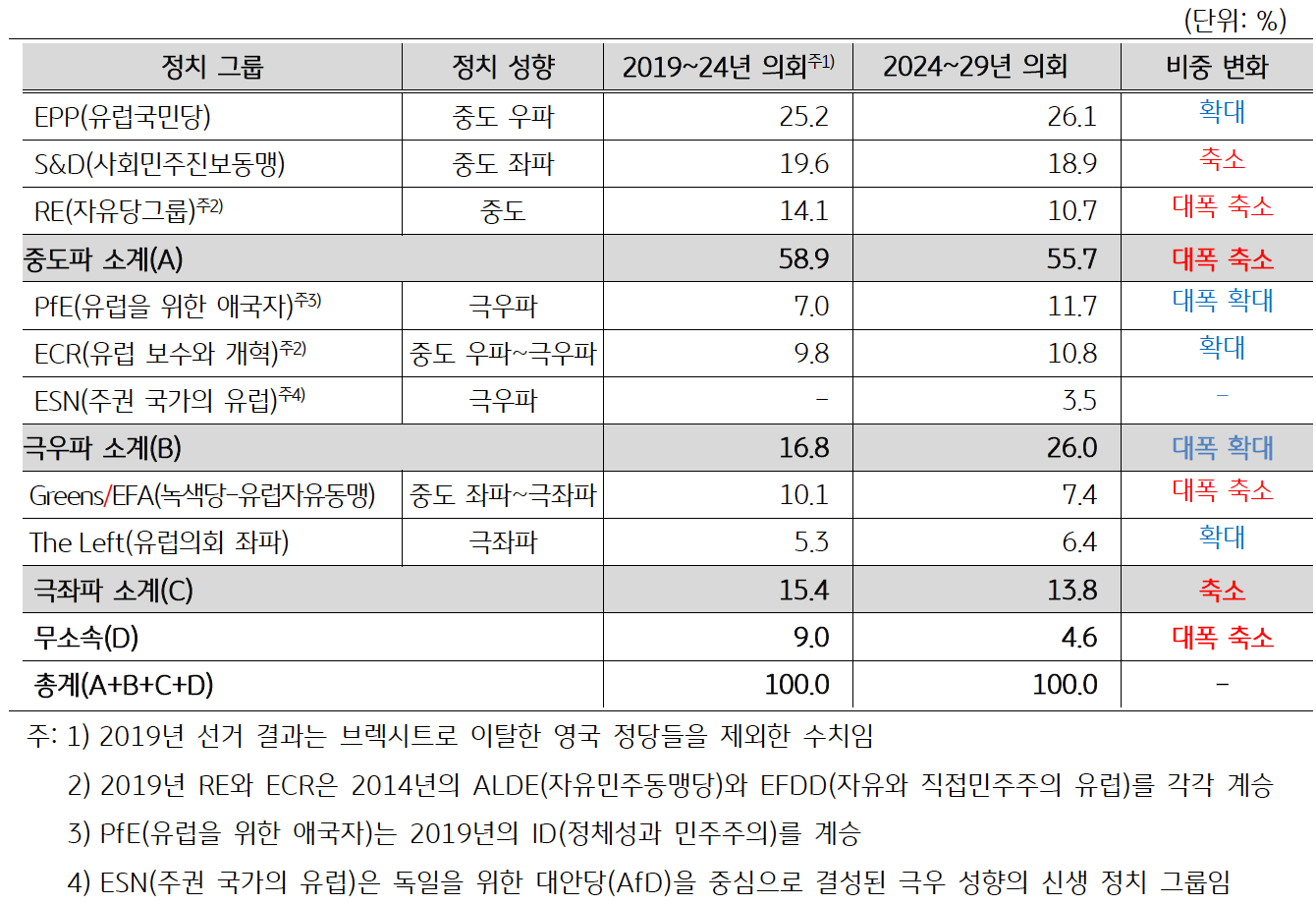 (단위: %)

| 정치 그룹 | 정치 성향 | 2019~24년 의회$^{주1)}$ | 2024~29년 의회 | 비중 변화 |
|---|---|---|---|---|
| EPP(유럽국민당) | 중도 우파 | 25.2 | 26.1 | 확대 |
| S&D(사회민주진보동맹) | 중도 좌파 | 19.6 | 18.9 | 축소 |
| RE(자유당그룹)$^{주2)}$ | 중도 | 14.1 | 10.7 | 대폭 축소 |
| 중도파 소계(A) | | 58.9 | 55.7 | 대폭 축소 |
| PfE(유럽을 위한 애국자)$^{주3)}$ | 극우파 | 7.0 | 11.7 | 대폭 확대 |
| ECR(유럽 보수와 개혁)$^{주2)}$ | 중도 우파~극우파 | 9.8 | 10.8 | 확대 |
| ESN(주권 국가의 유럽)$^{주4)}$ | 극우파 | - | 3.5 | - |
| 극우파 소계(B) | | 16.8 | 26.0 | 대폭 확대 |
| Greens/EFA(녹색당-유럽자유동맹) | 중도 좌파~극좌파 | 10.1 | 7.4 | 대폭 축소 |
| The Left(유럽의회 좌파) | 극좌파 | 5.3 | 6.4 | 확대 |
| 극좌파 소계(C) | | 15.4 | 13.8 | 축소 |
| 무소속(D) | | 9.0 | 4.6 | 대폭 축소 |
| 총계(A+B+C+D) | | 100.0 | 100.0 | - |

주: 1) 2019년 선거 결과는 브렉시트로 이탈한 영국 정당들을 제외한 수치임
2) 2019년 RE와 ECR은 2014년의 ALDE(자유민주동맹당)와 EFDD(자유와 직접민주주의 유럽)를 각각 계승
3) PfE(유럽을 위한 애국자)는 2019년의 ID(정체성과 민주주의)를 계승
4) ESN(주권 국가의 유럽)은 독일을 위한 대안당(AfD)을 중심으로 결성된 극우 성향의 신생 정치 그룹임